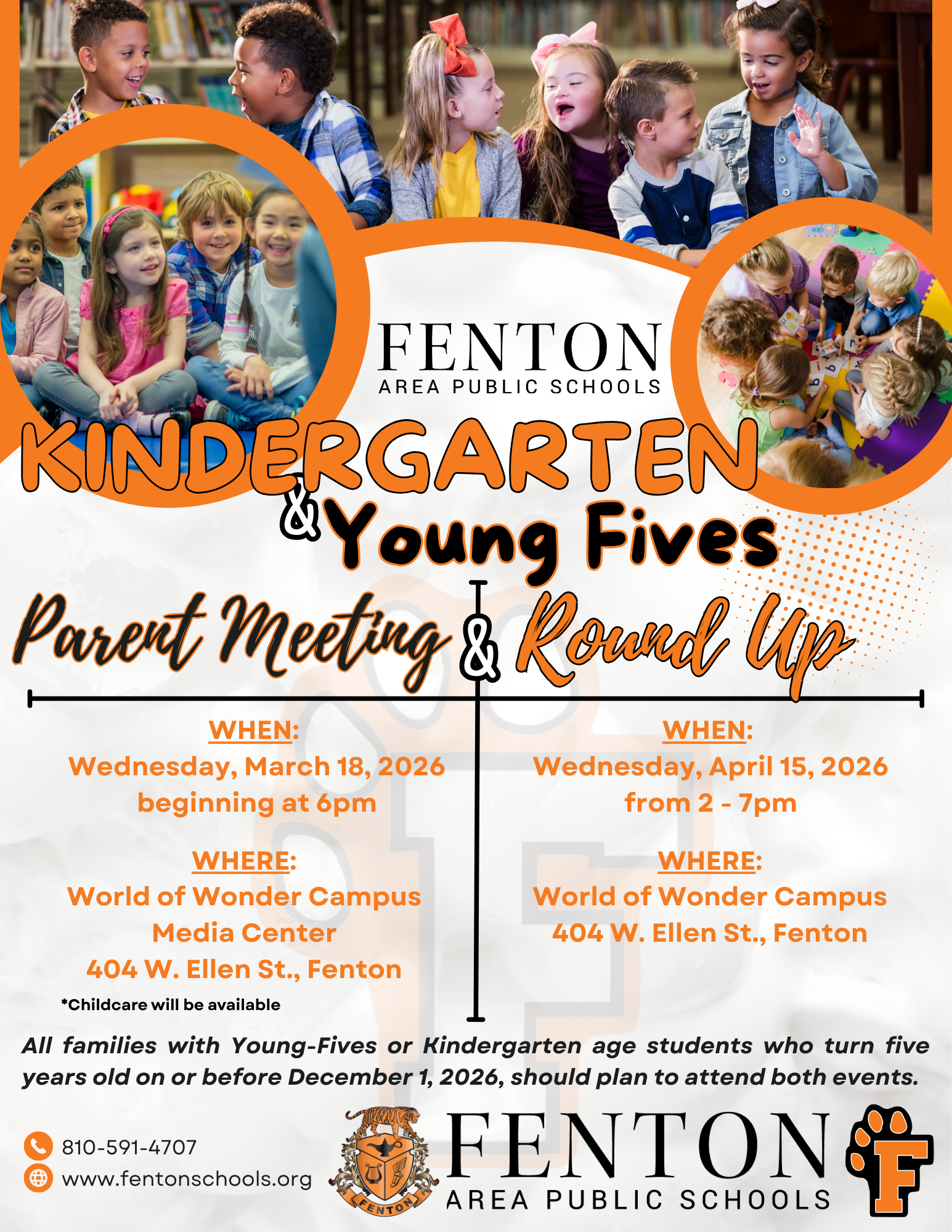 FENTON
AREA PUBLIC SCHOOLS

KINDERGARTEN & Young Fives

Parent Meeting & Round Up

WHEN:
Wednesday, March 18, 2026
beginning at 6pm

WHERE:
World of Wonder Campus
Media Center
404 W. Ellen St., Fenton

*Childcare will be available

WHEN:
Wednesday, April 15, 2026
from 2 - 7pm

WHERE:
World of Wonder Campus
404 W. Ellen St., Fenton

All families with Young-Fives or Kindergarten age students who turn five years old on or before December 1, 2026, should plan to attend both events.

810-591-4707
www.fentonschools.org

FENTON

FENTON
AREA PUBLIC SCHOOLS

F